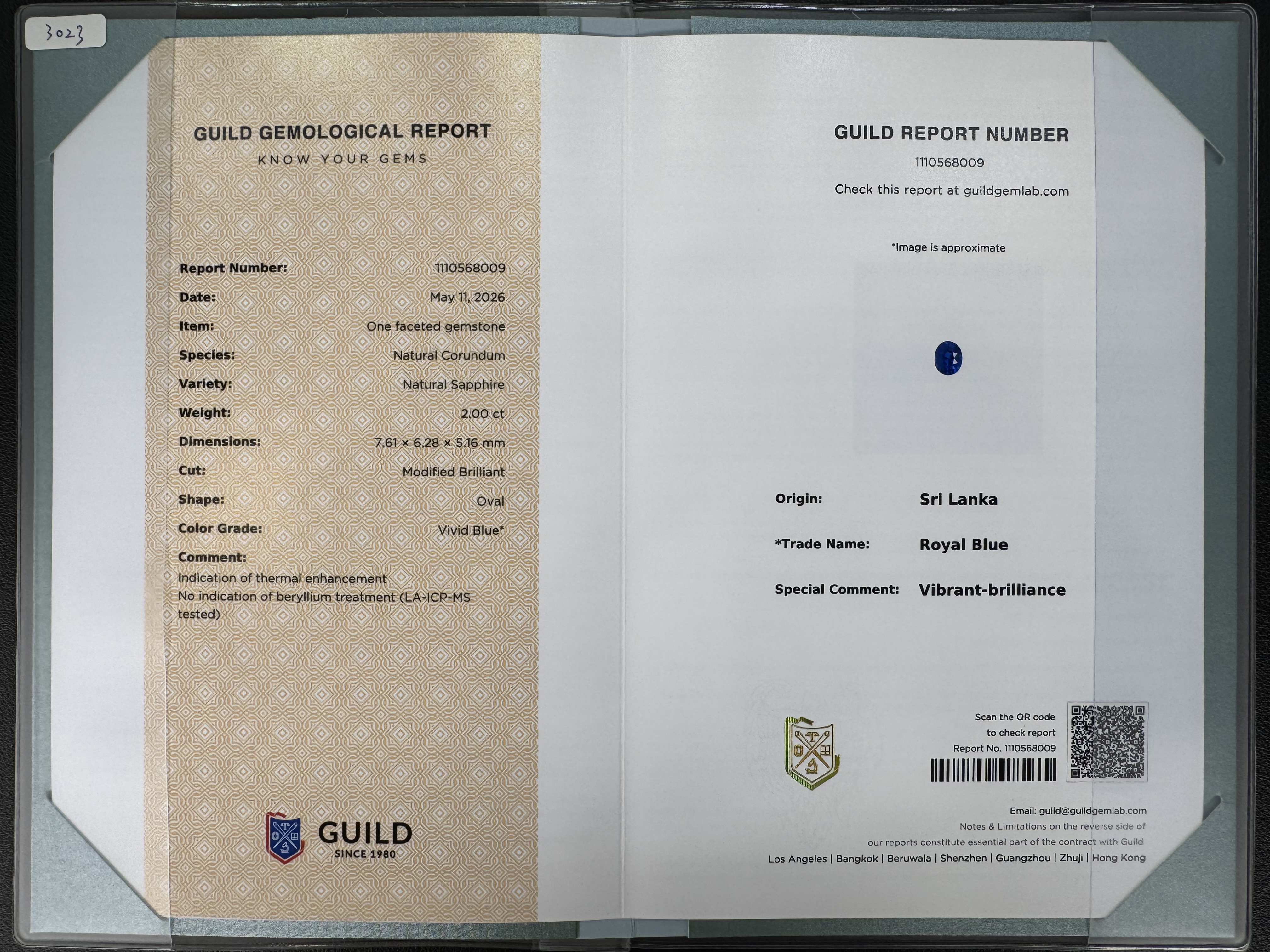 3023

GUILD GEMOLOGICAL REPORT
KNOW YOUR GEMS

Report Number: 1110568009
Date: May 11, 2026
Item: One faceted gemstone
Species: Natural Corundum
Variety: Natural Sapphire
Weight: 2.00 ct
Dimensions: 7.61 × 6.28 × 5.16 mm
Cut: Modified Brilliant
Shape: Oval
Color Grade: Vivid Blue*
Comment:
Indication of thermal enhancement
No indication of beryllium treatment (LA-ICP-MS tested)

GUILD
SINCE 1980

GUILD REPORT NUMBER
1110568009
Check this report at guildgemlab.com

*Image is approximate

Origin: Sri Lanka
*Trade Name: Royal Blue
Special Comment: Vibrant-brilliance

Scan the QR code
to check report
Report No. 1110568009

Email: guild@guildgemlab.com
Notes & Limitations on the reverse side of our reports constitute essential part of the contract with Guild
Los Angeles | Bangkok | Beruwala | Shenzhen | Guangzhou | Zhuji | Hong Kong